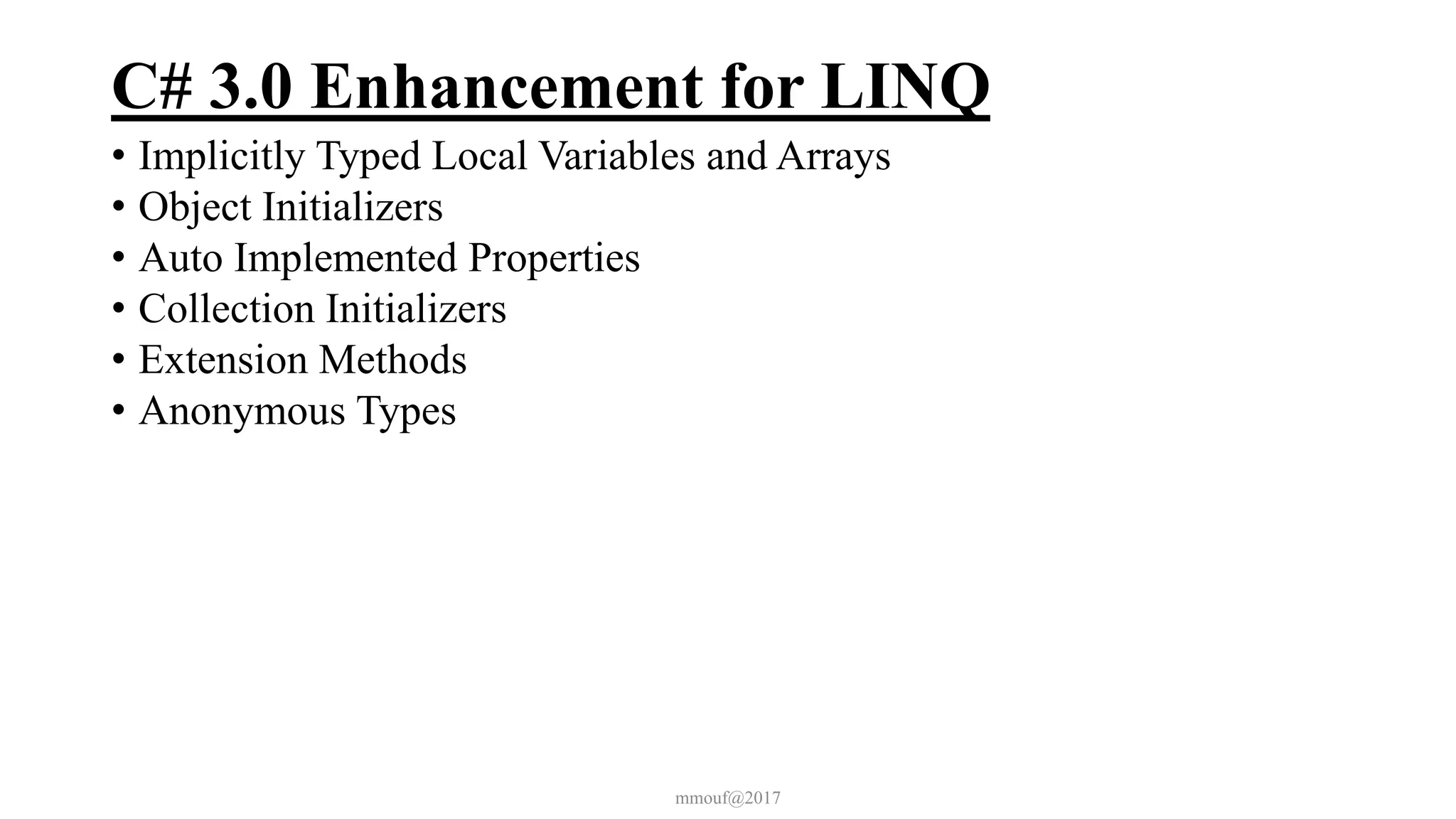 C# 3.0 Enhancement for LINQ

• Implicitly Typed Local Variables and Arrays
• Object Initializers
• Auto Implemented Properties
• Collection Initializers
• Extension Methods
• Anonymous Types

mmouf@2017